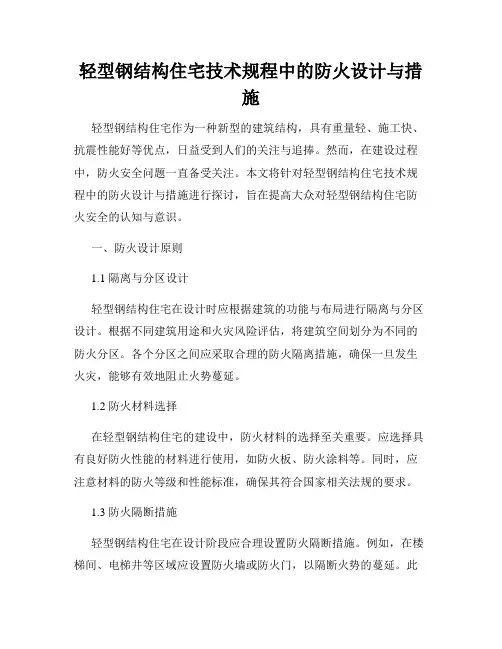 轻型钢结构住宅技术规程中的防火设计与措施

轻型钢结构住宅作为一种新型的建筑结构，具有重量轻、施工快、抗震性能好等优点，日益受到人们的关注与追捧。然而，在建设过程中，防火安全问题一直备受关注。本文将针对轻型钢结构住宅技术规程中的防火设计与措施进行探讨，旨在提高大众对轻型钢结构住宅防火安全的认知与意识。

一、防火设计原则

1.1 隔离与分区设计

轻型钢结构住宅在设计时应根据建筑的功能与布局进行隔离与分区设计。根据不同建筑用途和火灾风险评估，将建筑空间划分为不同的防火分区。各个分区之间应采取合理的防火隔离措施，确保一旦发生火灾，能够有效地阻止火势蔓延。

1.2 防火材料选择

在轻型钢结构住宅的建设中，防火材料的选择至关重要。应选择具有良好防火性能的材料进行使用，如防火板、防火涂料等。同时，应注意材料的防火等级和性能标准，确保其符合国家相关法规的要求。

1.3 防火隔断措施

轻型钢结构住宅在设计阶段应合理设置防火隔断措施。例如，在楼梯间、电梯井等区域应设置防火墙或防火门，以隔断火势的蔓延。此